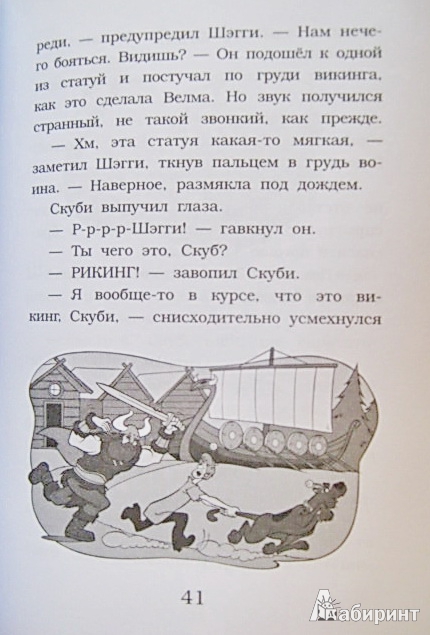 реди, — предупредил Шэгги. — Нам нечего бояться. Видишь? — Он подошёл к одной из статуй и постучал по груди викинга, как это сделала Велма. Но звук получился странный, не такой звонкий, как прежде.

— Хм, эта статуя какая-то мягкая, — заметил Шэгги, ткнув пальцем в грудь воина. — Наверное, размякла под дождем.

Скуби выпучил глаза.

— Р-р-р-р-Шэгги! — гавкнул он.

— Ты чего это, Скуб?

— РИКИНГ! — завопил Скуби.

— Я вообще-то в курсе, что это викинг, Скуби, — снисходительно усмехнулся

41

Лабиринт